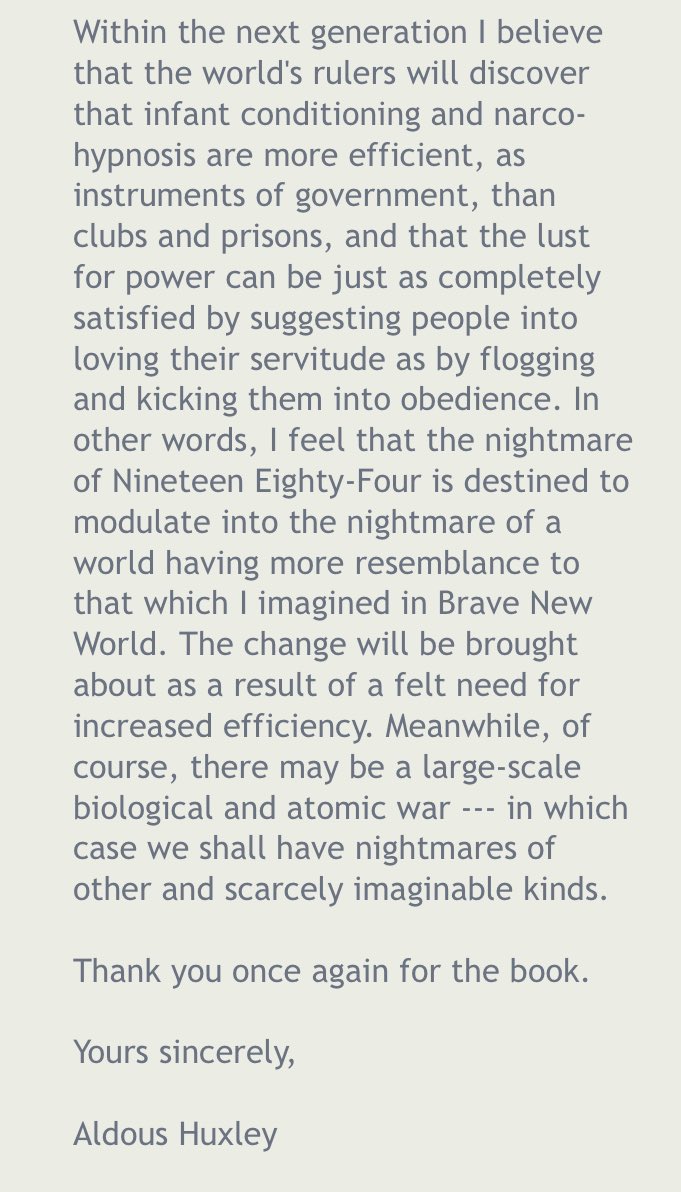 Within the next generation I believe that the world's rulers will discover that infant conditioning and narco-hypnosis are more efficient, as instruments of government, than clubs and prisons, and that the lust for power can be just as completely satisfied by suggesting people into loving their servitude as by flogging and kicking them into obedience. In other words, I feel that the nightmare of Nineteen Eighty-Four is destined to modulate into the nightmare of a world having more resemblance to that which I imagined in Brave New World. The change will be brought about as a result of a felt need for increased efficiency. Meanwhile, of course, there may be a large-scale biological and atomic war --- in which case we shall have nightmares of other and scarcely imaginable kinds.

Thank you once again for the book.

Yours sincerely,

Aldous Huxley